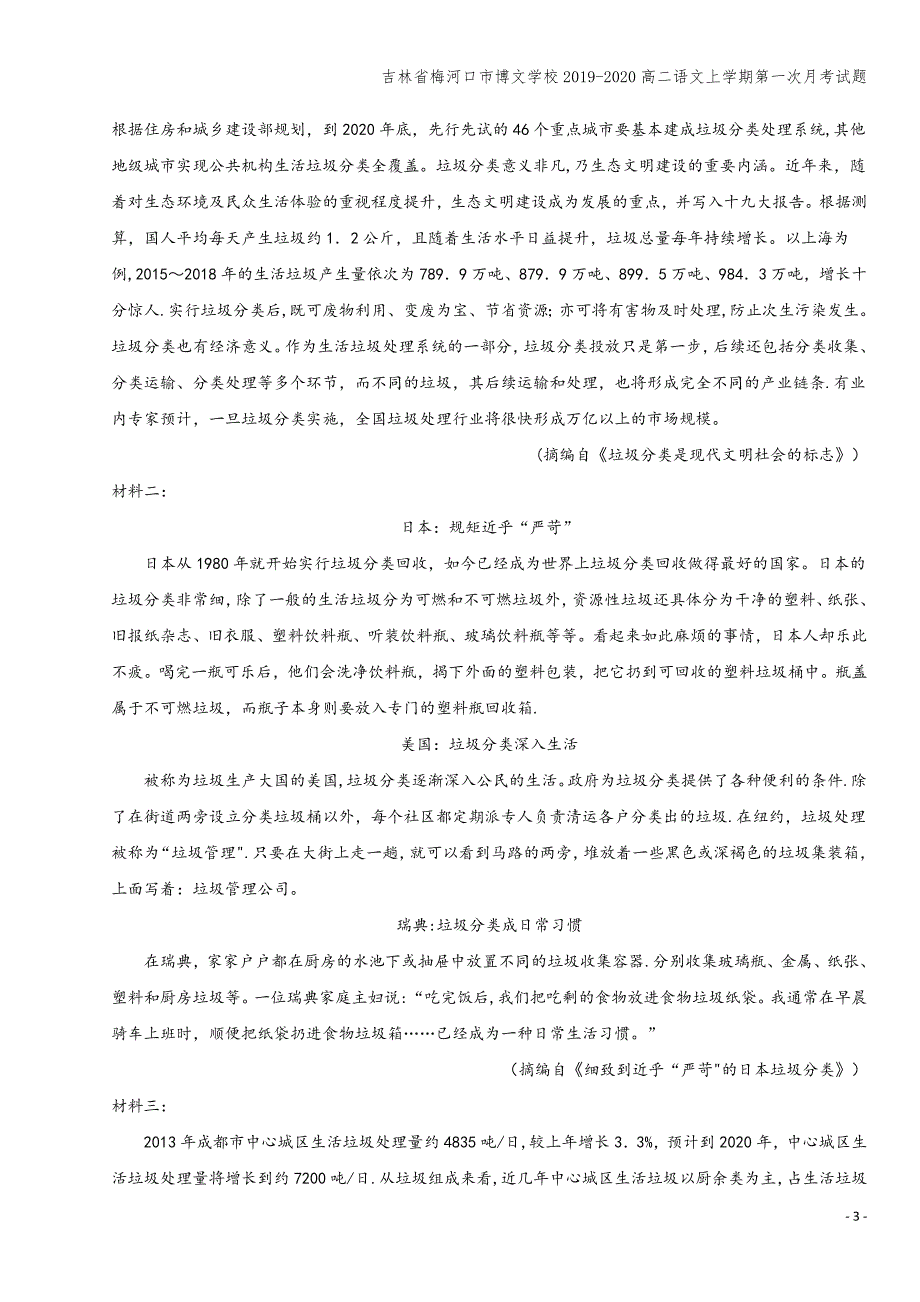 吉林省梅河口市博文学校2019-2020高二语文上学期第一次月考试题

根据住房和城乡建设部规划，到2020年底，先行先试的46个重点城市要基本建成垃圾分类处理系统，其他地级城市实现公共机构生活垃圾分类全覆盖。垃圾分类意义非凡，乃生态文明建设的重要内涵。近年来，随着对生态环境及民众生活体验的重视程度提升，生态文明建设成为发展的重点，并写入十九大报告。根据测算，国人平均每天产生垃圾约1．2公斤，且随着生活水平日益提升，垃圾总量每年持续增长。以上海为例，2015～2018年的生活垃圾产生量依次为789．9万吨、879．9万吨、899．5万吨、984．3万吨，增长十分惊人.实行垃圾分类后，既可废物利用、变废为宝、节省资源；亦可将有害物及时处理，防止次生污染发生。垃圾分类也有经济意义。作为生活垃圾处理系统的一部分，垃圾分类投放只是第一步，后续还包括分类收集、分类运输、分类处理等多个环节，而不同的垃圾，其后续运输和处理，也将形成完全不同的产业链条.有业内专家预计，一旦垃圾分类实施，全国垃圾处理行业将很快形成万亿以上的市场规模。

（摘编自《垃圾分类是现代文明社会的标志》）

材料二：

日本：规矩近乎“严苛”

日本从1980年就开始实行垃圾分类回收，如今已经成为世界上垃圾分类回收做得最好的国家。日本的垃圾分类非常细，除了一般的生活垃圾分为可燃和不可燃垃圾外，资源性垃圾还具体分为干净的塑料、纸张、旧报纸杂志、旧衣服、塑料饮料瓶、听装饮料瓶、玻璃饮料瓶等等。看起来如此麻烦的事情，日本人却乐此不疲。喝完一瓶可乐后，他们会洗净饮料瓶，揭下外面的塑料包装，把它扔到可回收的塑料垃圾桶中。瓶盖属于不可燃垃圾，而瓶子本身则要放入专门的塑料瓶回收箱.

美国：垃圾分类深入生活

被称为垃圾生产大国的美国，垃圾分类逐渐深入公民的生活。政府为垃圾分类提供了各种便利的条件.除了在街道两旁设立分类垃圾桶以外，每个社区都定期派专人负责清运各户分类出的垃圾.在纽约，垃圾处理被称为“垃圾管理".只要在大街上走一趟，就可以看到马路的两旁，堆放着一些黑色或深褐色的垃圾集装箱，上面写着：垃圾管理公司。

瑞典:垃圾分类成日常习惯

在瑞典，家家户户都在厨房的水池下或抽屉中放置不同的垃圾收集容器.分别收集玻璃瓶、金属、纸张、塑料和厨房垃圾等。一位瑞典家庭主妇说：“吃完饭后，我们把吃剩的食物放进食物垃圾纸袋。我通常在早晨骑车上班时，顺便把纸袋扔进食物垃圾箱……已经成为一种日常生活习惯。”

（摘编自《细致到近乎“严苛"的日本垃圾分类》）

材料三：

2013年成都市中心城区生活垃圾处理量约4835吨/日，较上年增长3．3%，预计到2020年，中心城区生活垃圾处理量将增长到约7200吨/日.从垃圾组成来看，近几年中心城区生活垃圾以厨余类为主，占生活垃圾

- 3 -